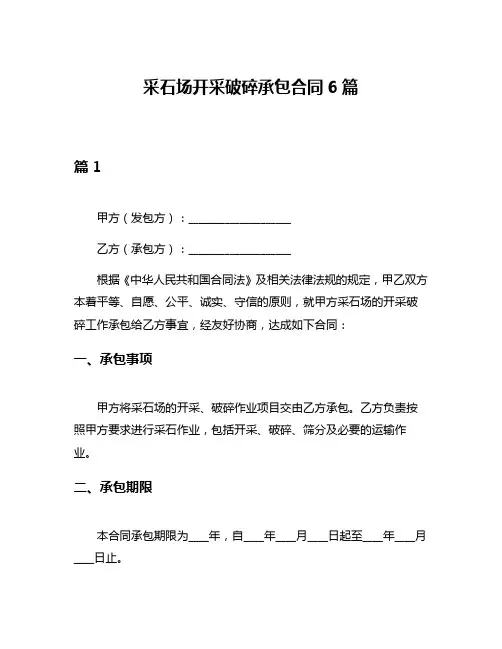 采石场开采破碎承包合同 6 篇

篇 1

甲方（发包方）：__________________

乙方（承包方）：__________________

根据《中华人民共和国合同法》及相关法律法规的规定，甲乙双方本着平等、自愿、公平、诚实、守信的原则，就甲方采石场的开采破碎工作承包给乙方事宜，经友好协商，达成如下合同：

一、承包事项

甲方将采石场的开采、破碎作业项目交由乙方承包。乙方负责按照甲方要求进行采石作业，包括开采、破碎、筛分及必要的运输作业。

二、承包期限

本合同承包期限为____年，自____年____月____日起至____年____月____日止。